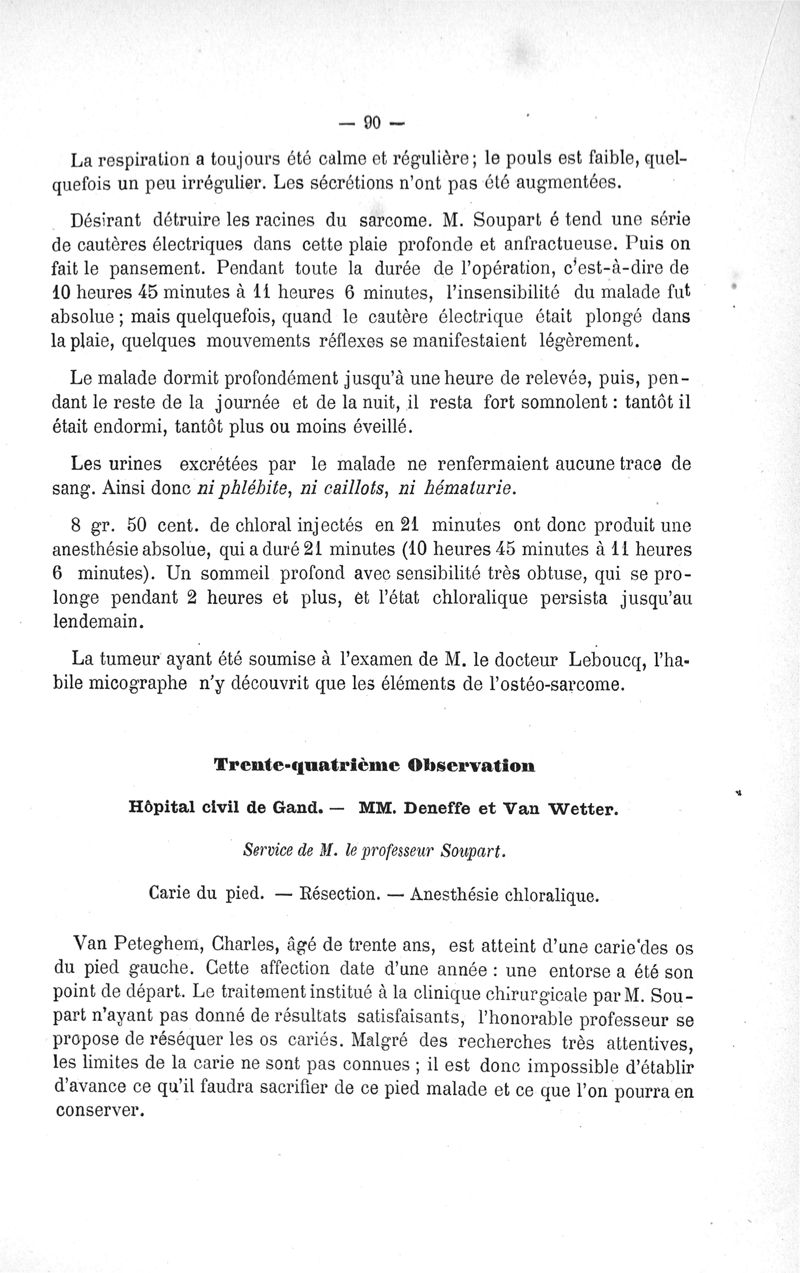 — 90 —

La respiration a toujours été calme et régulière; le pouls est faible, quelquefois un peu irrégulier. Les sécrétions n'ont pas été augmentées.

Désirant détruire les racines du sarcome. M. Soupart é tend une série de cautères électriques dans cette plaie profonde et anfractueuse. Puis on fait le pansement. Pendant toute la durée de l'opération, c'est-à-dire de 10 heures 45 minutes à 11 heures 6 minutes, l'insensibilité du malade fut absolue; mais quelquefois, quand le cautère électrique était plongé dans la plaie, quelques mouvements réflexes se manifestaient légèrement.

Le malade dormit profondément jusqu'à une heure de relevée, puis, pendant le reste de la journée et de la nuit, il resta fort somnolent: tantôt il était endormi, tantôt plus ou moins éveillé.

Les urines excrétées par le malade ne renfermaient aucune trace de sang. Ainsi donc ni phlébite, ni caillots, ni hématurie.

8 gr. 50 cent. de chloral injectés en 21 minutes ont donc produit une anesthésie absolue, qui a duré 21 minutes (10 heures 45 minutes à 11 heures 6 minutes). Un sommeil profond avec sensibilité très obtuse, qui se prolonge pendant 2 heures et plus, et l'état chloralique persista jusqu'au lendemain.

La tumeur ayant été soumise à l'examen de M. le docteur Leboucq, l'habile micographe n'y découvrit que les éléments de l'ostéo-sarcome.

Trente-quatrième Observation

Hôpital civil de Gand. — MM. Deneffe et Van Wetter.

Service de M. le professeur Soupart.

Carie du pied. — Résection. — Anesthésie chloralique.

Van Peteghem, Charles, âgé de trente ans, est atteint d'une carie des os du pied gauche. Cette affection date d'une année: une entorse a été son point de départ. Le traitement institué à la clinique chirurgicale par M. Soupart n'ayant pas donné de résultats satisfaisants, l'honorable professeur se propose de réséquer les os cariés. Malgré des recherches très attentives, les limites de la carie ne sont pas connues; il est donc impossible d'établir d'avance ce qu'il faudra sacrifier de ce pied malade et ce que l'on pourra en conserver.